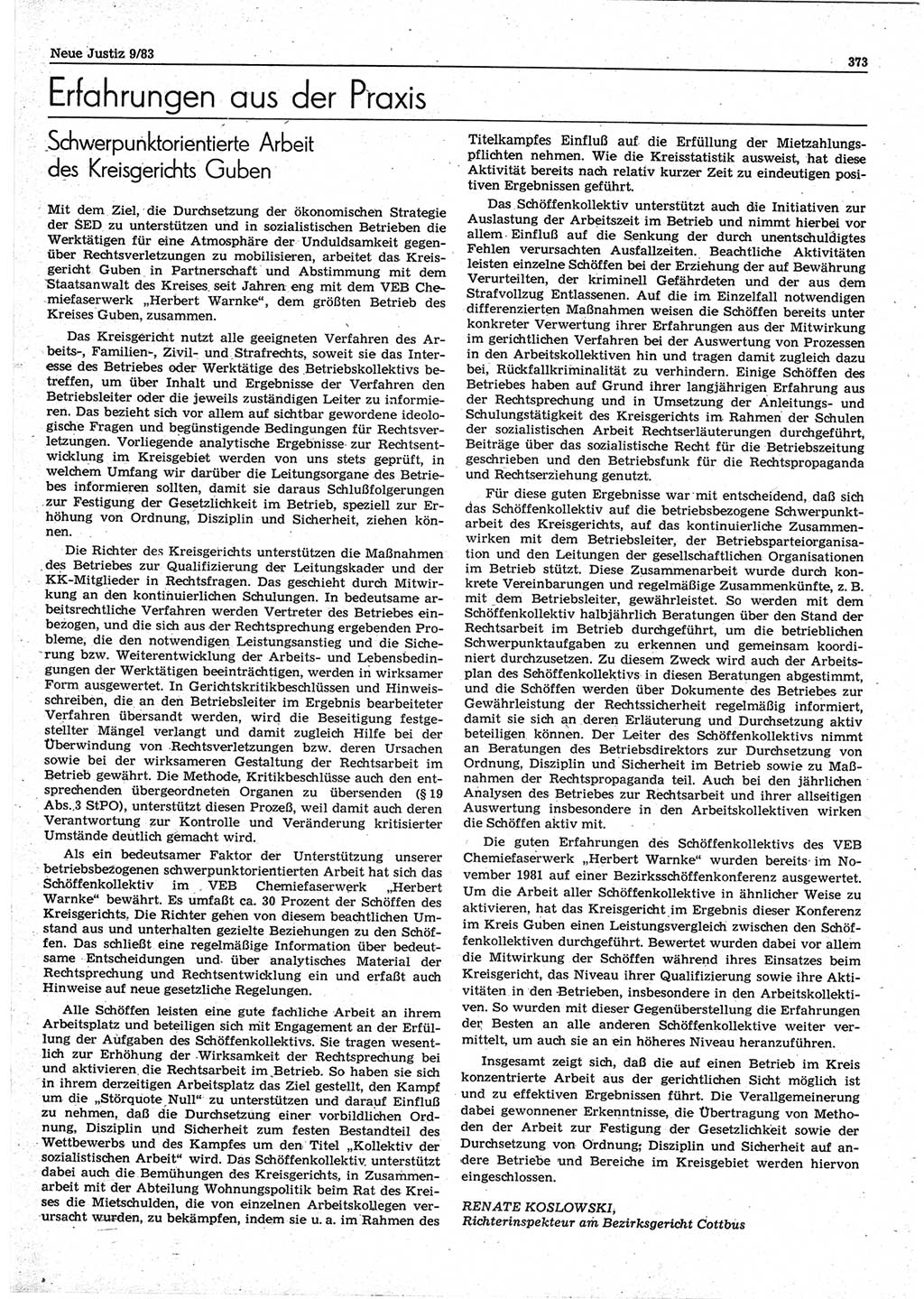 Neue Justiz 9/83

373

Erfahrungen aus der Praxis

Schwerpunktorientierte Arbeit des Kreisgerichts Guben

Mit dem Ziel, die Durchsetzung der ökonomischen Strategie der SED zu unterstützen und in sozialistischen Betrieben die Werktätigen für eine Atmosphäre der Unduldsamkeit gegenüber Rechtsverletzungen zu mobilisieren, arbeitet das Kreisgericht Guben in Partnerschaft und Abstimmung mit dem Staatsanwalt des Kreises seit Jahren eng mit dem VEB Chemiefaserwerk „Herbert Warnke“, dem größten Betrieb des Kreises Guben, zusammen.

Das Kreisgericht nutzt alle geeigneten Verfahren des Arbeits-, Familien-, Zivil- und Strafrechts, soweit sie das Interesse des Betriebes oder Werktätige des Betriebskollektivs betreffen, um über Inhalt und Ergebnisse der Verfahren den Betriebsleiter oder die jeweils zuständigen Leiter zu informieren. Das bezieht sich vor allem auf sichtbar gewordene ideologische Fragen und begünstigende Bedingungen für Rechtsverletzungen. Vorliegende analytische Ergebnisse zur Rechtsentwicklung im Kreisgebiet werden von uns stets geprüft, in welchem Umfang wir darüber die Leitungsorgane des Betriebes informieren sollten, damit sie daraus Schlußfolgerungen zur Festigung der Gesetzlichkeit im Betrieb, speziell zur Erhöhung von Ordnung, Disziplin und Sicherheit, ziehen können.

Die Richter des Kreisgerichts unterstützen die Maßnahmen des Betriebes zur Qualifizierung der Leitungskader und der KK-Mitglieder in Rechtsfragen. Das geschieht durch Mitwirkung an den kontinuierlichen Schulungen. In bedeutsame arbeitsrechtliche Verfahren werden Vertreter des Betriebes einbezogen, und die sich aus der Rechtsprechung ergebenden Probleme, die den notwendigen Leistungsanstieg und die Sicherung bzw. Weiterentwicklung der Arbeits- und Lebensbedingungen der Werktätigen beeinträchtigen, werden in wirksamer Form ausgewertet. In Gerichtskritikbeschlüssen und Hinweisschreiben, die an den Betriebsleiter im Ergebnis bearbeiteter Verfahren übersandt werden, wird die Beseitigung festgestellter Mängel verlangt und damit zugleich Hilfe bei der Überwindung von Rechtsverletzungen bzw. deren Ursachen sowie bei der wirksameren Gestaltung der Rechtsarbeit im Betrieb gewährt. Die Methode, Kritikbeschlüsse auch den entsprechenden übergeordneten Organen zu übersenden (§ 19 Abs. 3 StPO), unterstützt diesen Prozeß, weil damit auch deren Verantwortung zur Kontrolle und Veränderung kritisierter Umstände deutlich gemacht wird.

Als ein bedeutsamer Faktor der Unterstützung unserer betriebsbezogenen schwerpunktorientierten Arbeit hat sich das Schöffenkollektiv im VEB Chemiefaserwerk „Herbert Warnke“ bewährt. Es umfaßt ca. 30 Prozent der Schöffen des Kreisgerichts. Die Richter gehen von diesem beachtlichen Umstand aus und unterhalten gezielte Beziehungen zu den Schöffen. Das schließt eine regelmäßige Information über bedeutsame Entscheidungen und über analytisches Material der Rechtsprechung und Rechtsentwicklung ein und erfaßt auch Hinweise auf neue gesetzliche Regelungen.

Alle Schöffen leisten eine gute fachliche Arbeit an ihrem Arbeitsplatz und beteiligen sich mit Engagement an der Erfüllung der Aufgaben des Schöffenkollektivs. Sie tragen wesentlich zur Erhöhung der Wirksamkeit der Rechtsprechung bei und aktivieren die Rechtsarbeit im Betrieb. So haben sie sich in ihrem derzeitigen Arbeitsplatz das Ziel gestellt, den Kampf um die „Störquote Null“ zu unterstützen und darauf Einfluß zu nehmen, daß die Durchsetzung einer vorbildlichen Ordnung, Disziplin und Sicherheit zum festen Bestandteil des Wettbewerbs und des Kampfes um den Titel „Kollektiv der sozialistischen Arbeit“ wird. Das Schöffenkollektiv unterstützt dabei auch die Bemühungen des Kreisgerichts, in Zusammenarbeit mit der Abteilung Wohnungspolitik beim Rat des Kreises die Mietschulden, die von einzelnen Arbeitskollegen verursacht wurden, zu bekämpfen, indem sie u. a. im Rahmen des Titelkampfes Einfluß auf die Erfüllung der Mietzahlungspflichten nehmen. Wie die Kreisstatistik ausweist, hat diese Aktivität bereits nach relativ kurzer Zeit zu eindeutigen positiven Ergebnissen geführt.

Das Schöffenkollektiv unterstützt auch die Initiativen zur Auslastung der Arbeitszeit im Betrieb und nimmt hierbei vor allem Einfluß auf die Senkung der durch unentschuldigtes Fehlen verursachten Ausfallzeiten. Beachtliche Aktivitäten leisten einzelne Schöffen bei der Erziehung der auf Bewährung Verurteilten, der kriminell Gefährdeten und der aus dem Strafvollzug Entlassenen. Auf die im Einzelfall notwendigen differenzierten Maßnahmen weisen die Schöffen bereits unter konkreter Verwertung ihrer Erfahrungen aus der Mitwirkung im gerichtlichen Verfahren bei der Auswertung von Prozessen in den Arbeitskollektiven hin und tragen damit zugleich dazu bei, Rückfallkriminalität zu verhindern. Einige Schöffen des Betriebes haben auf Grund ihrer langjährigen Erfahrung aus der Rechtsprechung und in Umsetzung der Anleitungs- und Schulungstätigkeit des Kreisgerichts im Rahmen der Schulen der sozialistischen Arbeit Rechtserläuterungen durchgeführt, Beiträge über das sozialistische Recht für die Betriebszeitung geschrieben und den Betriebsfunk für die Rechtspropaganda und Rechtserziehung genutzt.

Für diese guten Ergebnisse war mit entscheidend, daß sich das Schöffenkollektiv auf die betriebsbezogene Schwerpunktarbeit des Kreisgerichts, auf das kontinuierliche Zusammenwirken mit dem Betriebsleiter, der Betriebsparteiorganisation und den Leitungen der gesellschaftlichen Organisationen im Betrieb stützt. Diese Zusammenarbeit wurde durch konkrete Vereinbarungen und regelmäßige Zusammenkünfte, z. B. mit dem Betriebsleiter, gewährleistet. So werden mit dem Schöffenkollektiv halbjährlich Beratungen über den Stand der Rechtsarbeit im Betrieb durchgeführt, um die betrieblichen Schwerpunktaufgaben zu erkennen und gemeinsam koordiniert durchzusetzen. Zu diesem Zweck wird auch der Arbeitsplan des Schöffenkollektivs in diesen Beratungen abgestimmt, und die Schöffen werden über Dokumente des Betriebes zur Gewährleistung der Rechtssicherheit regelmäßig informiert, damit sie sich an deren Erläuterung und Durchsetzung aktiv beteiligen können. Der Leiter des Schöffenkollektivs nimmt an Beratungen des Betriebsdirektors zur Durchsetzung von Ordnung, Disziplin und Sicherheit im Betrieb sowie zu Maßnahmen der Rechtspropaganda teil. Auch bei den jährlichen Analysen des Betriebes zur Rechtsarbeit und ihrer allseitigen Auswertung insbesondere in den Arbeitskollektiven wirken die Schöffen aktiv mit.

Die guten Erfahrungen des Schöffenkollektivs des VEB Chemiefaserwerk „Herbert Warnke“ wurden bereits im November 1981 auf einer Bezirksschöffenkonferenz ausgewertet. Um die Arbeit aller Schöffenkollektive in ähnlicher Weise zu aktivieren, hat das Kreisgericht im Ergebnis dieser Konferenz im Kreis Guben einen Leistungsvergleich zwischen den Schöffenkollektiven durchgeführt. Bewertet wurden dabei vor allem die Mitwirkung der Schöffen während ihres Einsatzes beim Kreisgericht, das Niveau ihrer Qualifizierung sowie ihre Aktivitäten in den Betrieben, insbesondere in den Arbeitskollektiven. So wurden mit dieser Gegenüberstellung die Erfahrungen der Besten an alle anderen Schöffenkollektive weiter vermittelt, um auch sie an ein höheres Niveau heranzuführen.

Insgesamt zeigt sich, daß die auf einen Betrieb im Kreis konzentrierte Arbeit aus der gerichtlichen Sicht möglich ist und zu effektiven Ergebnissen führt. Die Verallgemeinerung dabei gewonnener Erkenntnisse, die Übertragung von Methoden der Arbeit zur Festigung der Gesetzlichkeit sowie der Durchsetzung von Ordnung, Disziplin und Sicherheit auf andere Betriebe und Bereiche im Kreisgebiet werden hiervon eingeschlossen.

RENATE KOSLOWSKI,
Richterinspekteur am Bezirksgericht Cottbus